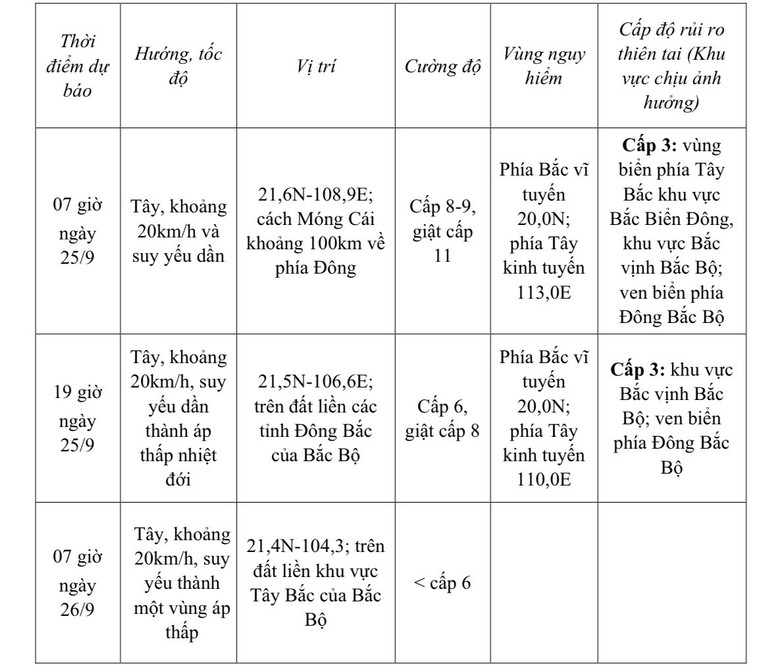 | Thời điểm dự báo | Hướng, tốc độ | Vị trí | Cường độ | Vùng nguy hiểm | Cấp độ rủi ro thiên tai (Khu vực chịu ảnh hưởng) |
|---|---|---|---|---|---|
| 07 giờ ngày 25/9 | Tây, khoảng 20km/h và suy yếu dần | 21,6N-108,9E; cách Móng Cái khoảng 100km về phía Đông | Cấp 8-9, giật cấp 11 | Phía Bắc vĩ tuyến 20,0N; phía Tây kinh tuyến 113,0E | **Cấp 3:** vùng biển phía Tây Bắc khu vực Bắc Biển Đông, khu vực Bắc vịnh Bắc Bộ; ven biển phía Đông Bắc Bộ |
| 19 giờ ngày 25/9 | Tây, khoảng 20km/h, suy yếu dần thành áp thấp nhiệt đới | 21,5N-106,6E; trên đất liền các tỉnh Đông Bắc của Bắc Bộ | Cấp 6, giật cấp 8 | Phía Bắc vĩ tuyến 20,0N; phía Tây kinh tuyến 110,0E | **Cấp 3:** khu vực Bắc vịnh Bắc Bộ; ven biển phía Đông Bắc Bộ |
| 07 giờ ngày 26/9 | Tây, khoảng 20km/h, suy yếu thành một vùng áp thấp | 21,4N-104,3; trên đất liền khu vực Tây Bắc của Bắc Bộ | < cấp 6 | | |